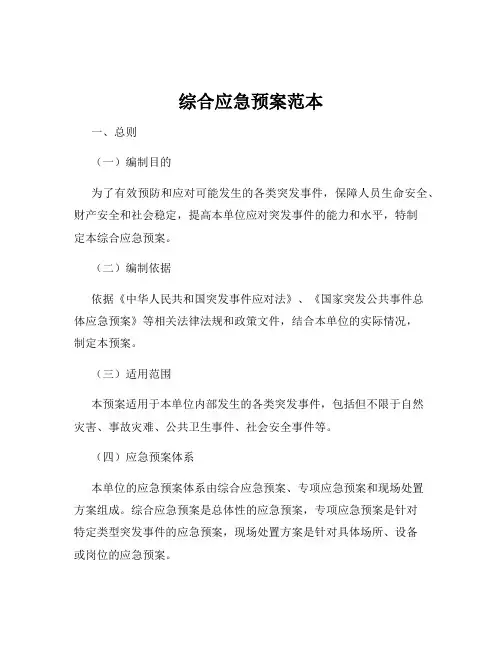 综合应急预案范本

一、总则

（一）编制目的

为了有效预防和应对可能发生的各类突发事件，保障人员生命安全、财产安全和社会稳定，提高本单位应对突发事件的能力和水平，特制定本综合应急预案。

（二）编制依据

依据《中华人民共和国突发事件应对法》、《国家突发公共事件总体应急预案》等相关法律法规和政策文件，结合本单位的实际情况，制定本预案。

（三）适用范围

本预案适用于本单位内部发生的各类突发事件，包括但不限于自然灾害、事故灾难、公共卫生事件、社会安全事件等。

（四）应急预案体系

本单位的应急预案体系由综合应急预案、专项应急预案和现场处置方案组成。综合应急预案是总体性的应急预案，专项应急预案是针对特定类型突发事件的应急预案，现场处置方案是针对具体场所、设备或岗位的应急预案。